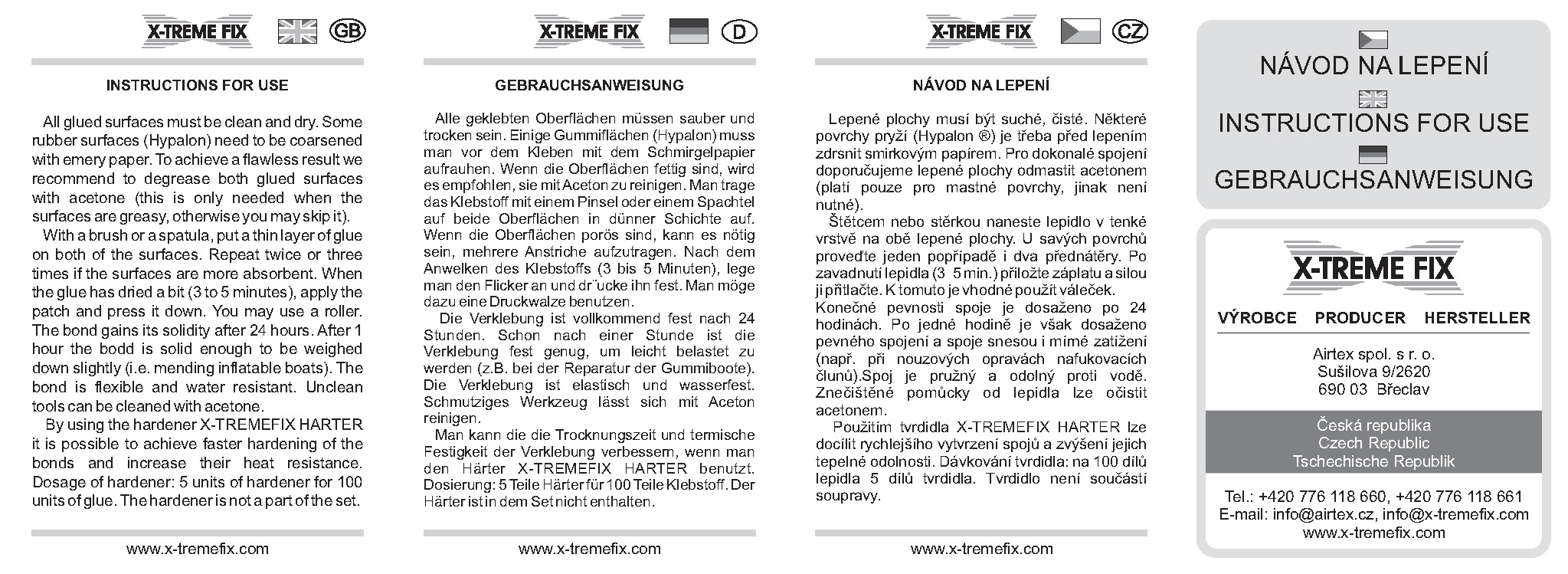 X-TREME FIX GB

INSTRUCTIONS FOR USE

All glued surfaces must be clean and dry. Some rubber surfaces (Hypalon) need to be coarsened with emery paper. To achieve a flawless result we recommend to degrease both glued surfaces with acetone (this is only needed when the surfaces are greasy, otherwise you may skip it).
With a brush or a spatula, put a thin layer of glue on both of the surfaces. Repeat twice or three times if the surfaces are more absorbent. When the glue has dried a bit (3 to 5 minutes), apply the patch and press it down. You may use a roller. The bond gains its solidity after 24 hours. After 1 hour the bodd is solid enough to be weighed down slightly (i.e. mending inflatable boats). The bond is flexible and water resistant. Unclean tools can be cleaned with acetone.
By using the hardener X-TREMEFIX HARTER it is possible to achieve faster hardening of the bonds and increase their heat resistance. Dosage of hardener: 5 units of hardener for 100 units of glue. The hardener is not a part of the set.

www.x-tremefix.com

X-TREME FIX D

GEBRAUCHSANWEISUNG

Alle geklebten Oberflächen müssen sauber und trocken sein. Einige Gummiflächen (Hypalon) muss man vor dem Kleben mit dem Schmirgelpapier aufrauhen. Wenn die Oberflächen fettig sind, wird es empfohlen, sie mit Aceton zu reinigen. Man trage das Klebstoff mit einem Pinsel oder einem Spachtel auf beide Oberflächen in dünner Schichte auf. Wenn die Oberflächen porös sind, kann es nötig sein, mehrere Anstriche aufzutragen. Nach dem Anwelken des Klebstoffs (3 bis 5 Minuten), lege man den Flicker an und dr¨ucke ihn fest. Man möge dazu eine Druckwalze benutzen.
Die Verklebung ist vollkommend fest nach 24 Stunden. Schon nach einer Stunde ist die Verklebung fest genug, um leicht belastet zu werden (z.B. bei der Reparatur der Gummiboote). Die Verklebung ist elastisch und wasserfest. Schmutziges Werkzeug lässt sich mit Aceton reinigen.
Man kann die die Trocknungszeit und termische Festigkeit der Verklebung verbessern, wenn man den Härter X-TREMEFIX HARTER benutzt. Dosierung: 5 Teile Härter für 100 Teile Klebstoff. Der Härter ist in dem Set nicht enthalten.

www.x-tremefix.com

X-TREME FIX CZ

NÁVOD NA LEPENÍ

Lepené plochy musí být suché, čisté. Některé povrchy pryží (Hypalon ®) je třeba před lepením zdrsnit smirkovým papírem. Pro dokonalé spojení doporučujeme lepené plochy odmastit acetonem (platí pouze pro mastné povrchy, jinak není nutné).
Štětcem nebo stěrkou naneste lepidlo v tenké vrstvě na obě lepené plochy. U savých povrchů proveďte jeden popřípadě i dva přednátěry. Po zavadnutí lepidla (3 5 min.) přiložte záplatu a silou ji přitlačte. K tomuto je vhodné použít váleček.
Konečné pevnosti spoje je dosaženo po 24 hodinách. Po jedné hodině je však dosaženo pevného spojení a spoje snesou i mírné zatížení (např. při nouzových opravách nafukovacích člunů).Spoj je pružný a odolný proti vodě. Znečištěné pomůcky od lepidla lze očistit acetonem.
Použitím tvrdidla X-TREMEFIX HARTER lze docílit rychlejšího vytvrzení spojů a zvýšení jejich tepelné odolnosti. Dávkování tvrdidla: na 100 dílů lepidla 5 dílů tvrdidla. Tvrdidlo není součástí soupravy.

www.x-tremefix.com

NÁVOD NA LEPENÍ
INSTRUCTIONS FOR USE
GEBRAUCHSANWEISUNG

X-TREME FIX

VÝROBCE PRODUCER HERSTELLER

Airtex spol. s r. o.
Sušilova 9/2620
690 03 Břeclav

Česká republika
Czech Republic
Tschechische Republik

Tel.: +420 776 118 660, +420 776 118 661
E-mail: info@airtex.cz, info@x-tremefix.com
www.x-tremefix.com